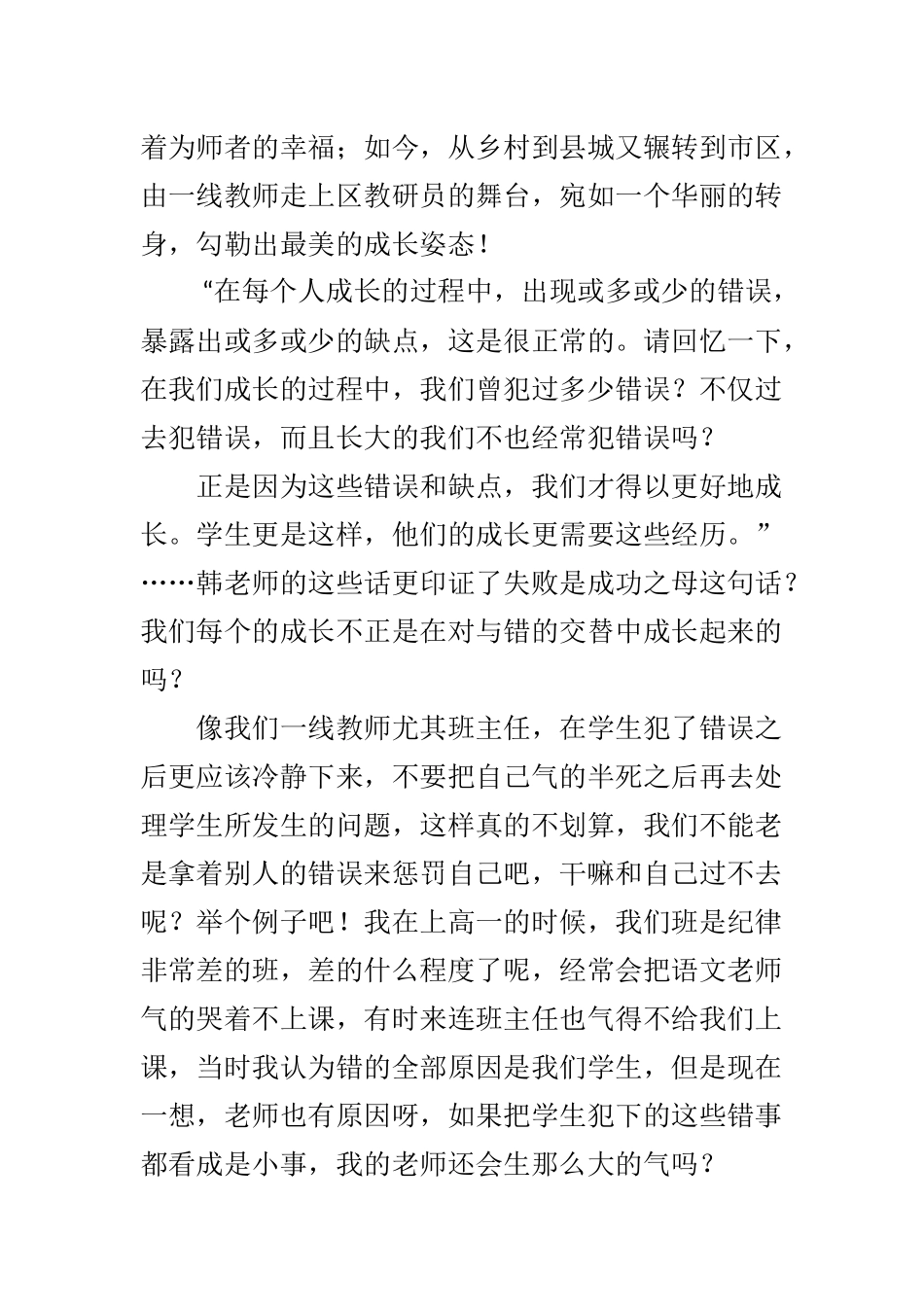 着为师者的幸福；如今，从乡村到县城又辗转到市区，由一线教师走上区教研员的舞台，宛如一个华丽的转身，勾勒出最美的成长姿态！

“在每个人成长的过程中，出现或多或少的错误，暴露出或多或少的缺点，这是很正常的。请回忆一下，在我们成长的过程中，我们曾犯过多少错误？不仅过去犯错误，而且长大的我们不也经常犯错误吗？

正是因为这些错误和缺点，我们才得以更好地成长。学生更是这样，他们的成长更需要这些经历。”……韩老师的这些话更印证了失败是成功之母这句话？我们每个的成长不正是在对与错的交替中成长起来的吗？

像我们一线教师尤其班主任，在学生犯了错误之后更应该冷静下来，不要把自己气的半死之后再去处理学生所发生的问题，这样真的不划算，我们不能老是拿着别人的错误来惩罚自己吧，干嘛和自己过不去呢？举个例子吧！我在上高一的时候，我们班是纪律非常差的班，差的什么程度了呢，经常会把语文老师气的哭着不上课，有时来连班主任也气得不给我们上课，当时我认为错的全部原因是我们学生，但是现在一想，老师也有原因呀，如果把学生犯下的这些错事都看成是小事，我的老师还会生那么大的气吗？